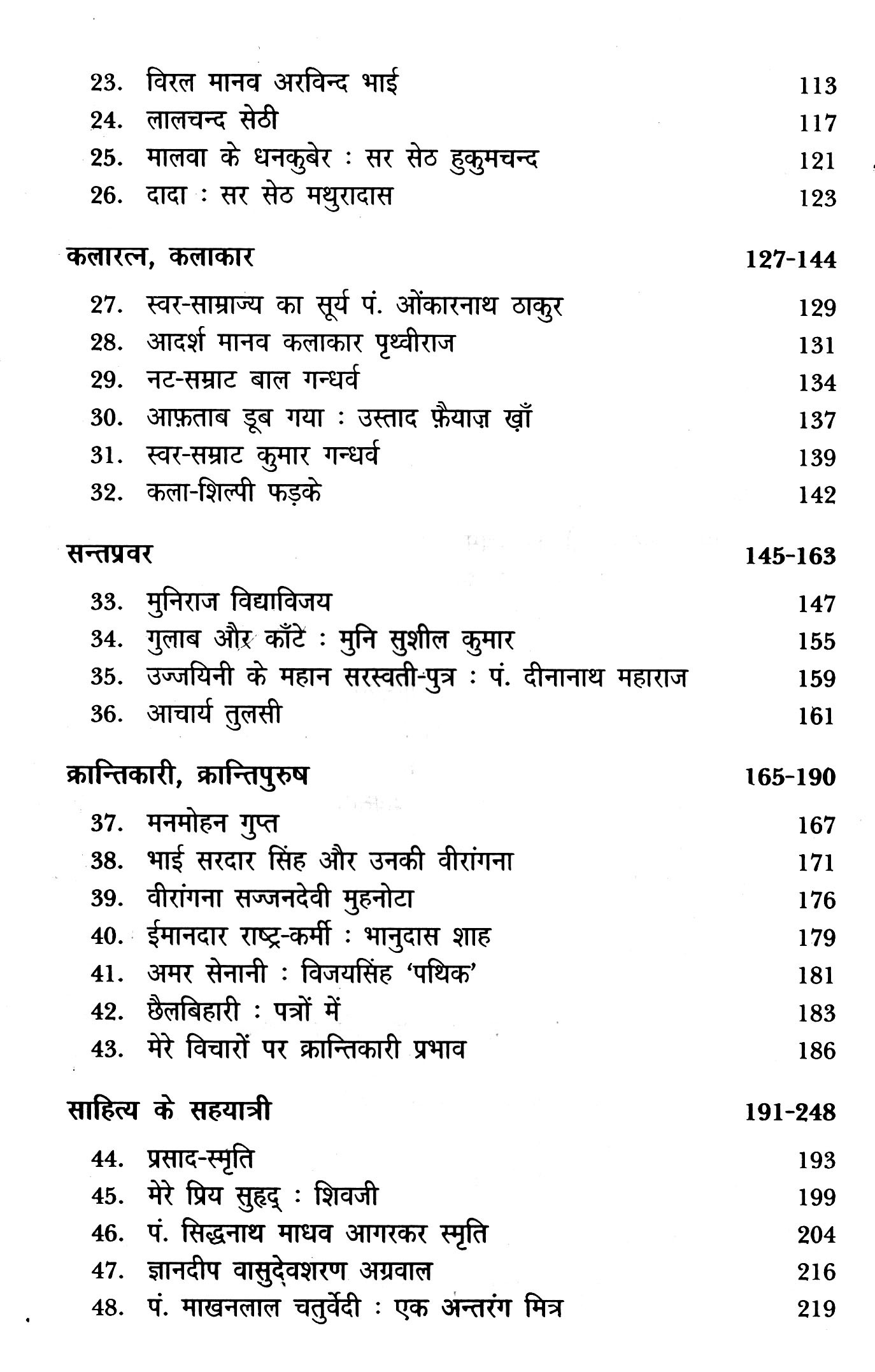 23. विरल मानव अरविन्द भाई 113
24. लालचन्द सेठी 117
25. मालवा के धनकुबेर : सर सेठ हुकुमचन्द 121
26. दादा : सर सेठ मथुरादास 123

कलारत्न, कलाकार 127-144

27. स्वर-साम्राज्य का सूर्य पं. ओंकारनाथ ठाकुर 129
28. आदर्श मानव कलाकार पृथ्वीराज 131
29. नट-सम्राट बाल गन्धर्व 134
30. आफ़ताब डूब गया : उस्ताद फ़ैयाज़ ख़ाँ 137
31. स्वर-सम्राट कुमार गन्धर्व 139
32. कला-शिल्पी फड़के 142

सन्तप्रवर 145-163

33. मुनिराज विद्याविजय 147
34. गुलाब और काँटे : मुनि सुशील कुमार 155
35. उज्जयिनी के महान सरस्वती-पुत्र : पं. दीनानाथ महाराज 159
36. आचार्य तुलसी 161

क्रान्तिकारी, क्रान्तिपुरुष 165-190

37. मनमोहन गुप्त 167
38. भाई सरदार सिंह और उनकी वीरांगना 171
39. वीरांगना सज्जनदेवी मुहनोटा 176
40. ईमानदार राष्ट्र-कर्मी : भानुदास शाह 179
41. अमर सेनानी : विजयसिंह 'पथिक' 181
42. छैलबिहारी : पत्रों में 183
43. मेरे विचारों पर क्रान्तिकारी प्रभाव 186

साहित्य के सहयात्री 191-248

44. प्रसाद-स्मृति 193
45. मेरे प्रिय सुहृद् : शिवजी 199
46. पं. सिद्धनाथ माधव आगरकर स्मृति 204
47. ज्ञानदीप वासुदेवशरण अग्रवाल 216
48. पं. माखनलाल चतुर्वेदी : एक अन्तरंग मित्र 219